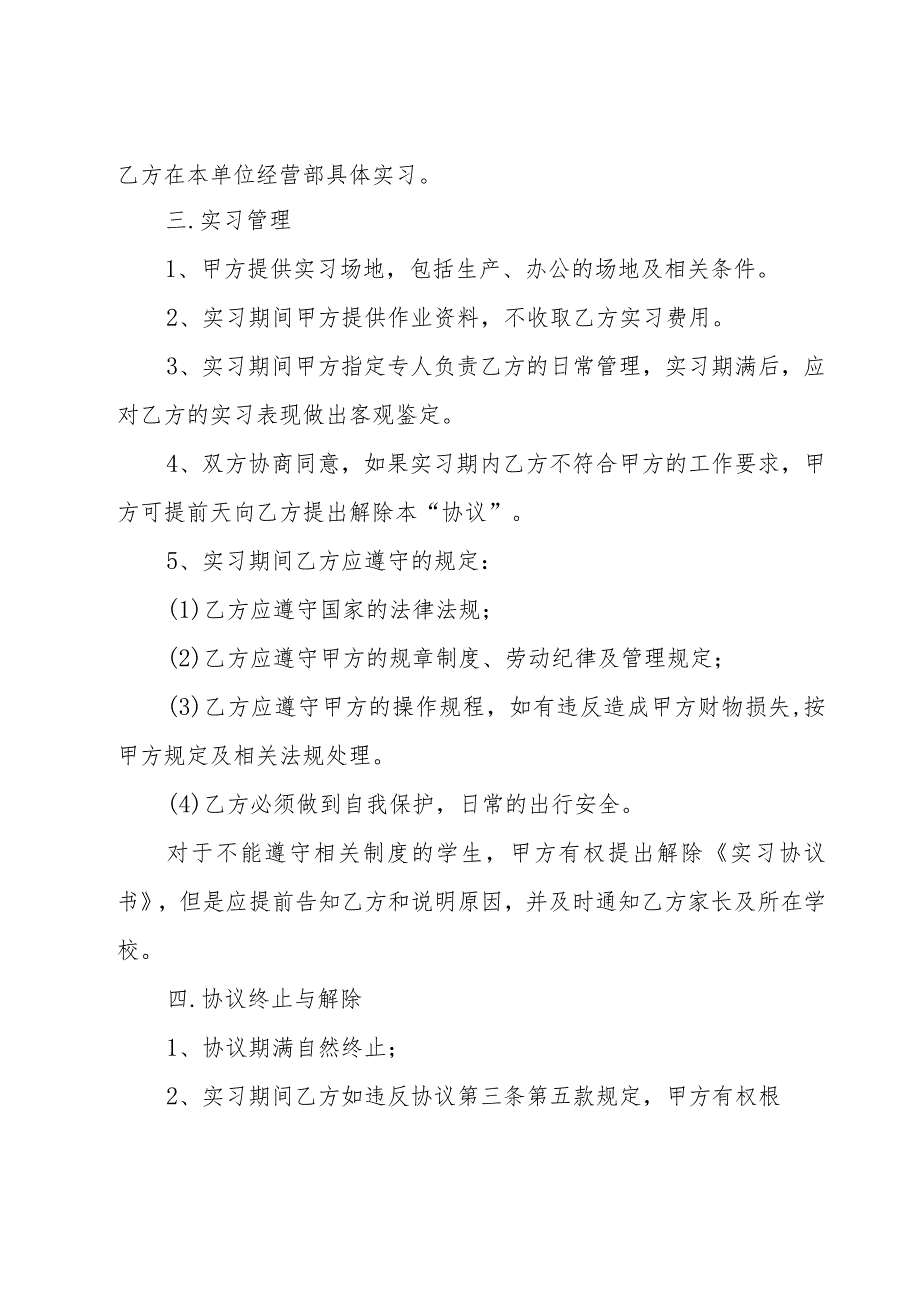 乙方在本单位经营部具体实习。

三.实习管理

1、甲方提供实习场地，包括生产、办公的场地及相关条件。

2、实习期间甲方提供作业资料，不收取乙方实习费用。

3、实习期间甲方指定专人负责乙方的日常管理，实习期满后，应对乙方的实习表现做出客观鉴定。

4、双方协商同意，如果实习期内乙方不符合甲方的工作要求，甲方可提前天向乙方提出解除本“协议”。

5、实习期间乙方应遵守的规定：

(1)乙方应遵守国家的法律法规；

(2)乙方应遵守甲方的规章制度、劳动纪律及管理规定；

(3)乙方应遵守甲方的操作规程，如有违反造成甲方财物损失,按甲方规定及相关法规处理。

(4)乙方必须做到自我保护，日常的出行安全。

对于不能遵守相关制度的学生，甲方有权提出解除《实习协议书》，但是应提前告知乙方和说明原因，并及时通知乙方家长及所在学校。

四.协议终止与解除

1、协议期满自然终止；

2、实习期间乙方如违反协议第三条第五款规定，甲方有权根